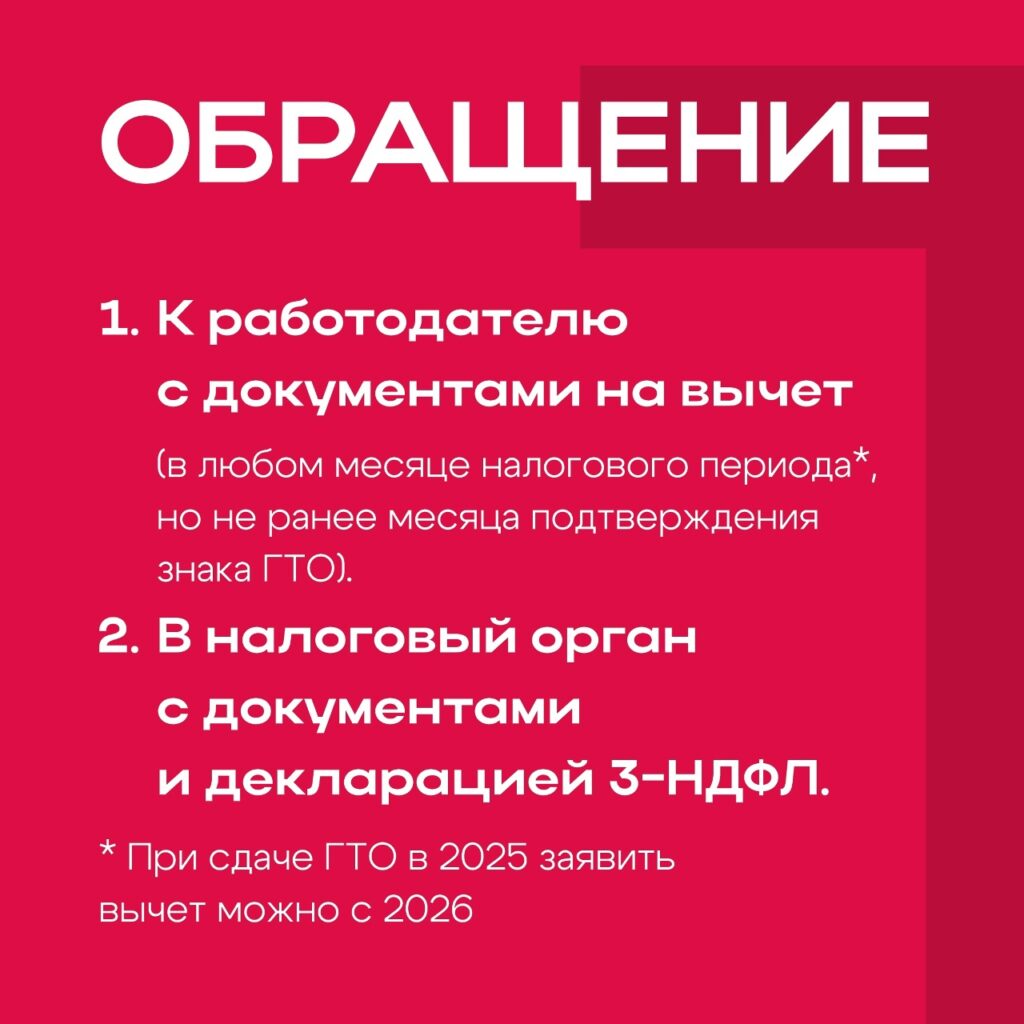 ОБРАЩЕНИЕ

1. К работодателю с документами на вычет

(в любом месяце налогового периода*, но не ранее месяца подтверждения знака ГТО).

2. В налоговый орган с документами и декларацией 3-НДФЛ.

* При сдаче ГТО в 2025 заявить вычет можно с 2026